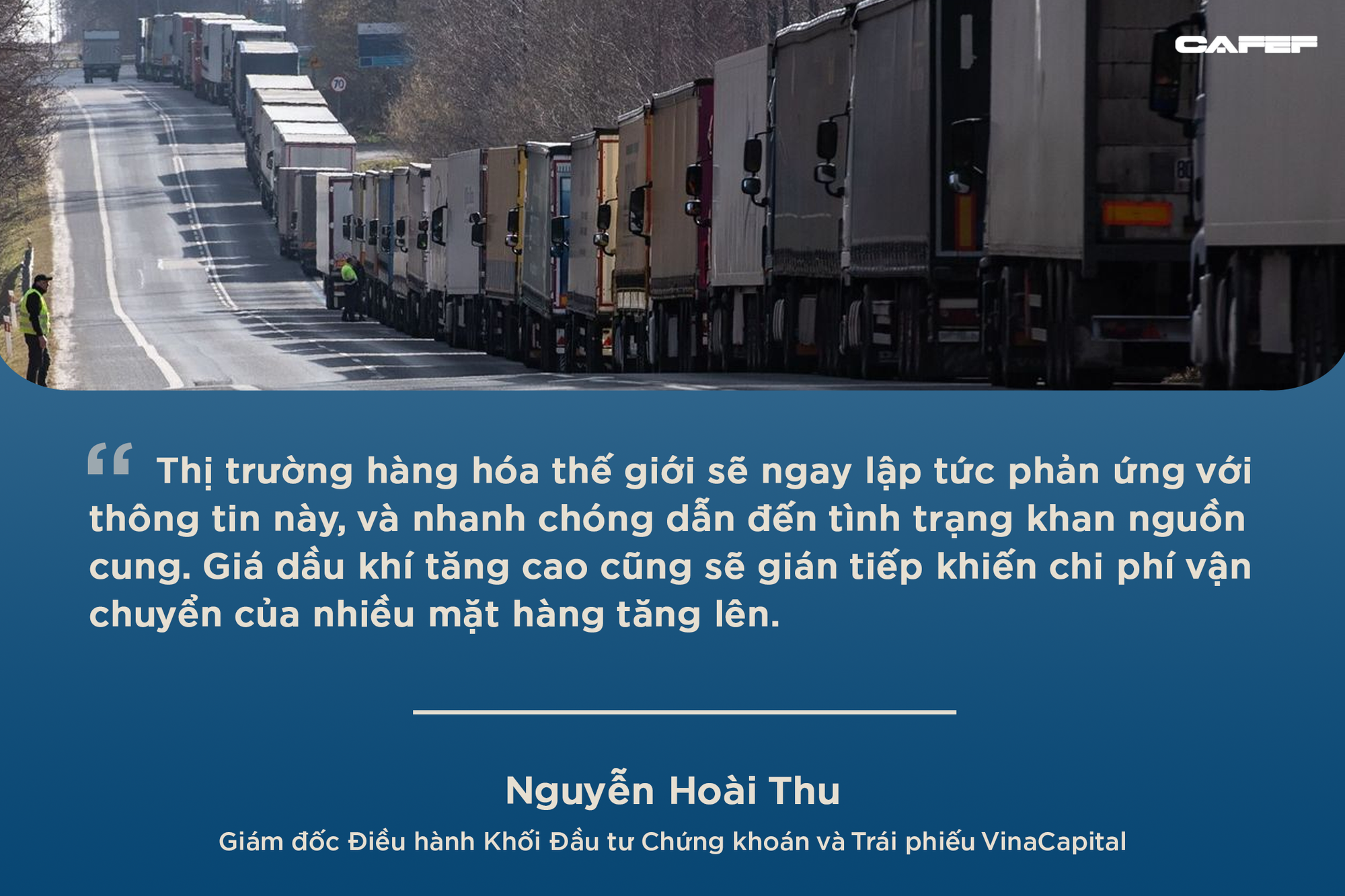 CAFEF

70

“ Thị trường hàng hóa thế giới sẽ ngay lập tức phản ứng với thông tin này, và nhanh chóng dẫn đến tình trạng khan nguồn cung. Giá dầu khí tăng cao cũng sẽ gián tiếp khiến chi phí vận chuyển của nhiều mặt hàng tăng lên.

Nguyễn Hoài Thu

Giám đốc Điều hành Khối Đầu tư Chứng khoán và Trái phiếu VinaCapital